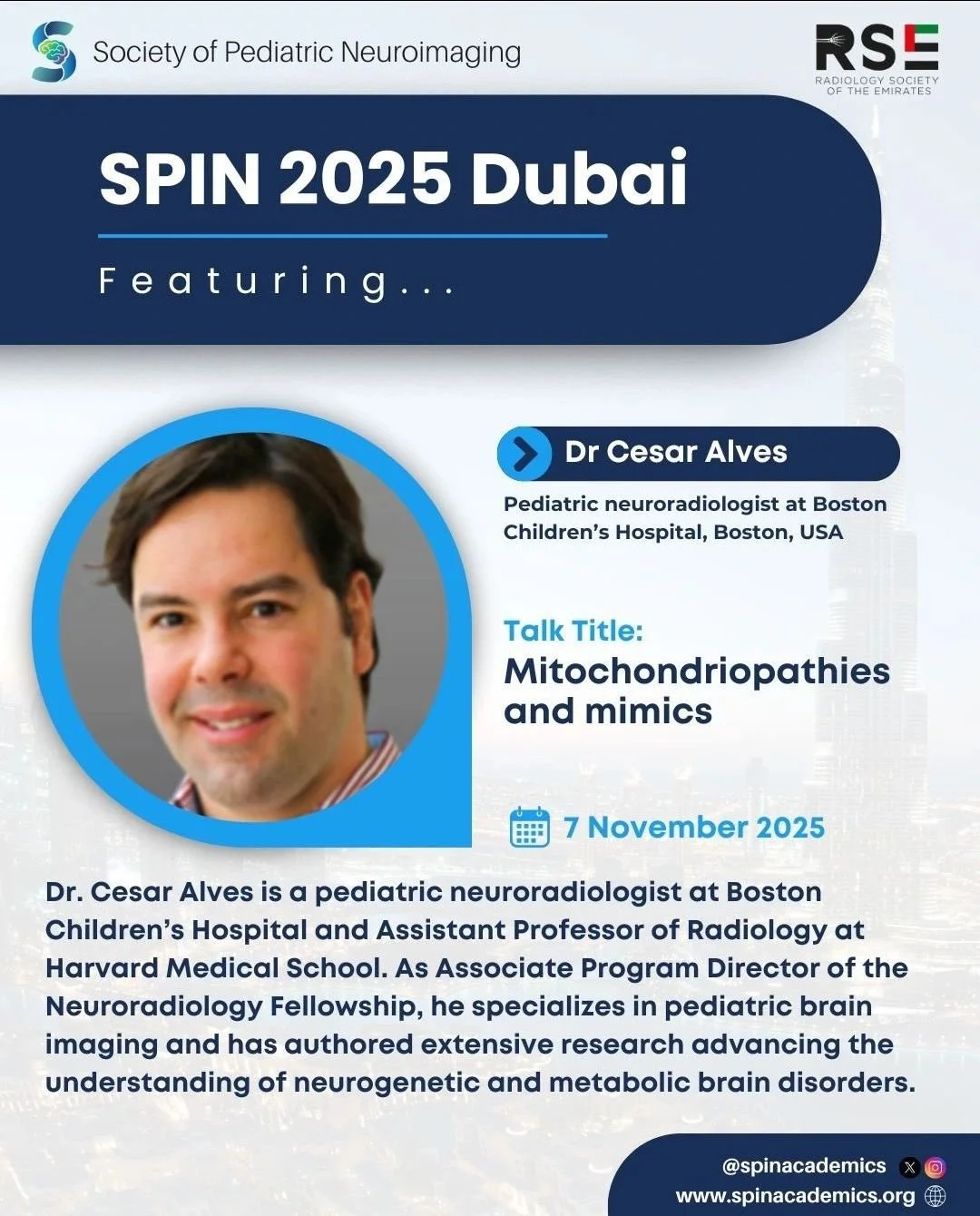 Society of Pediatric Neuroimaging

RSE
RADIOLOGY SOCIETY OF THE EMIRATES

SPIN 2025 Dubai

Featuring...

Dr Cesar Alves

Pediatric neuroradiologist at Boston Children's Hospital, Boston, USA

Talk Title:
Mitochondriopathies and mimics

7 November 2025

Dr. Cesar Alves is a pediatric neuroradiologist at Boston Children's Hospital and Assistant Professor of Radiology at Harvard Medical School. As Associate Program Director of the Neuroradiology Fellowship, he specializes in pediatric brain imaging and has authored extensive research advancing the understanding of neurogenetic and metabolic brain disorders.

@spinacademics
www.spinacademics.org